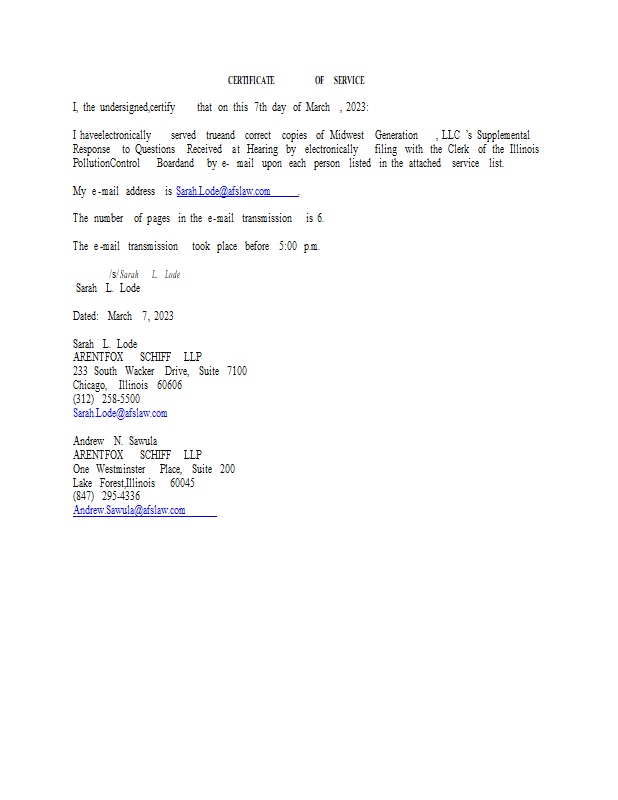 CERTIFICATE OF SERVICE

I, the undersigned,certify that on this 7th day of March , 2023:

I haveelectronically served trueand correct copies of Midwest Generation , LLC 's Supplemental Response to Questions Received at Hearing by electronically filing with the Clerk of the Illinois PollutionControl Boardand by e- mail upon each person listed in the attached service list.

My e-mail address is Sarah.Lode@afslaw.com .

The number of pages in the e-mail transmission is 6.

The e-mail transmission took place before 5:00 p.m.

/s/Sarah L. Lode
Sarah L. Lode

Dated: March 7, 2023

Sarah L. Lode
ARENTFOX SCHIFF LLP
233 South Wacker Drive, Suite 7100
Chicago, Illinois 60606
(312) 258-5500
Sarah.Lode@afslaw.com

Andrew N. Sawula
ARENTFOX SCHIFF LLP
One Westminster Place, Suite 200
Lake Forest,Illinois 60045
(847) 295-4336
Andrew.Sawula@afslaw.com